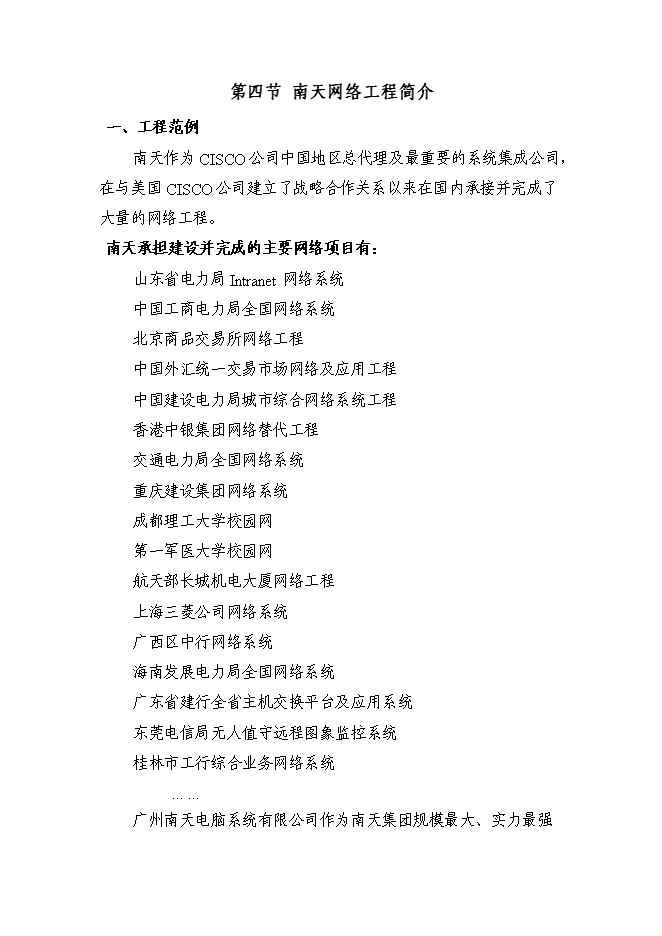 第四节 南天网络工程简介

一、工程范例

南天作为CISCO公司中国地区总代理及最重要的系统集成公司，在与美国CISCO公司建立了战略合作关系以来在国内承接并完成了大量的网络工程。

南天承担建设并完成的主要网络项目有：

山东省电力局Intranet 网络系统

中国工商电力局全国网络系统

北京商品交易所网络工程

中国外汇统一交易市场网络及应用工程

中国建设电力局城市综合网络系统工程

香港中银集团网络替代工程

交通电力局全国网络系统

重庆建设集团网络系统

成都理工大学校园网

第一军医大学校园网

航天部长城机电大厦网络工程

上海三菱公司网络系统

广西区中行网络系统

海南发展电力局全国网络系统

广东省建行全省主机交换平台及应用系统

东莞电信局无人值守远程图象监控系统

桂林市工行综合业务网络系统

……

广州南天电脑系统有限公司作为南天集团规模最大、实力最强